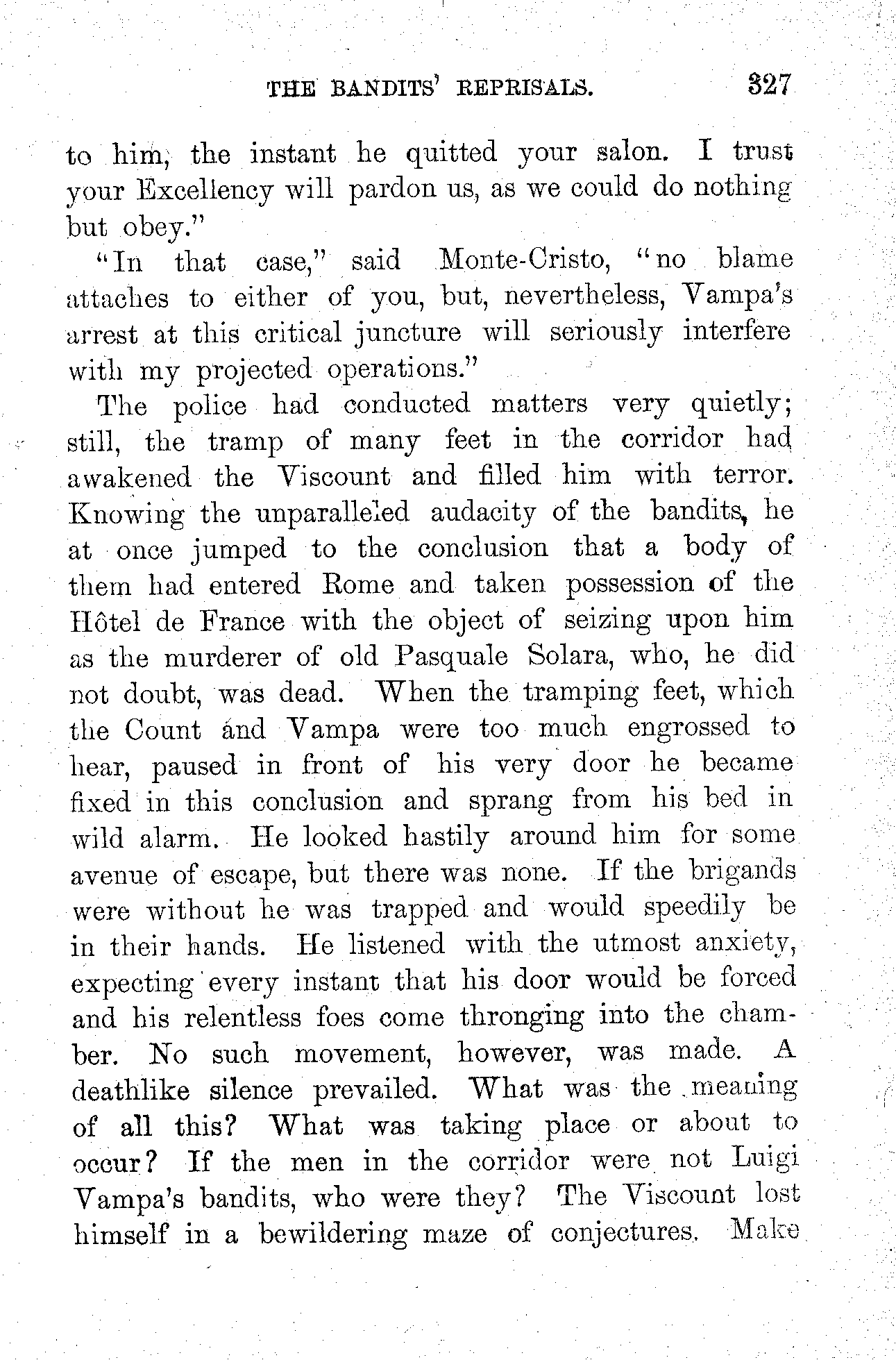 THE BANDITS' REPRISALS. 327

to him, the instant he quitted your salon. I trust your Excellency will pardon us, as we could do nothing but obey."

"In that case," said Monte-Cristo, "no blame attaches to either of you, but, nevertheless, Vampa's arrest at this critical juncture will seriously interfere with my projected operations."

The police had conducted matters very quietly; still, the tramp of many feet in the corridor had awakened the Viscount and filled him with terror. Knowing the unparalleled audacity of the bandits, he at once jumped to the conclusion that a body of them had entered Rome and taken possession of the Hôtel de France with the object of seizing upon him as the murderer of old Pasquale Solara, who, he did not doubt, was dead. When the tramping feet, which the Count and Vampa were too much engrossed to hear, paused in front of his very door he became fixed in this conclusion and sprang from his bed in wild alarm. He looked hastily around him for some avenue of escape, but there was none. If the brigands were without he was trapped and would speedily be in their hands. He listened with the utmost anxiety, expecting every instant that his door would be forced and his relentless foes come thronging into the chamber. No such movement, however, was made. A deathlike silence prevailed. What was the meaning of all this? What was taking place or about to occur? If the men in the corridor were not Luigi Vampa's bandits, who were they? The Viscount lost himself in a bewildering maze of conjectures. Make